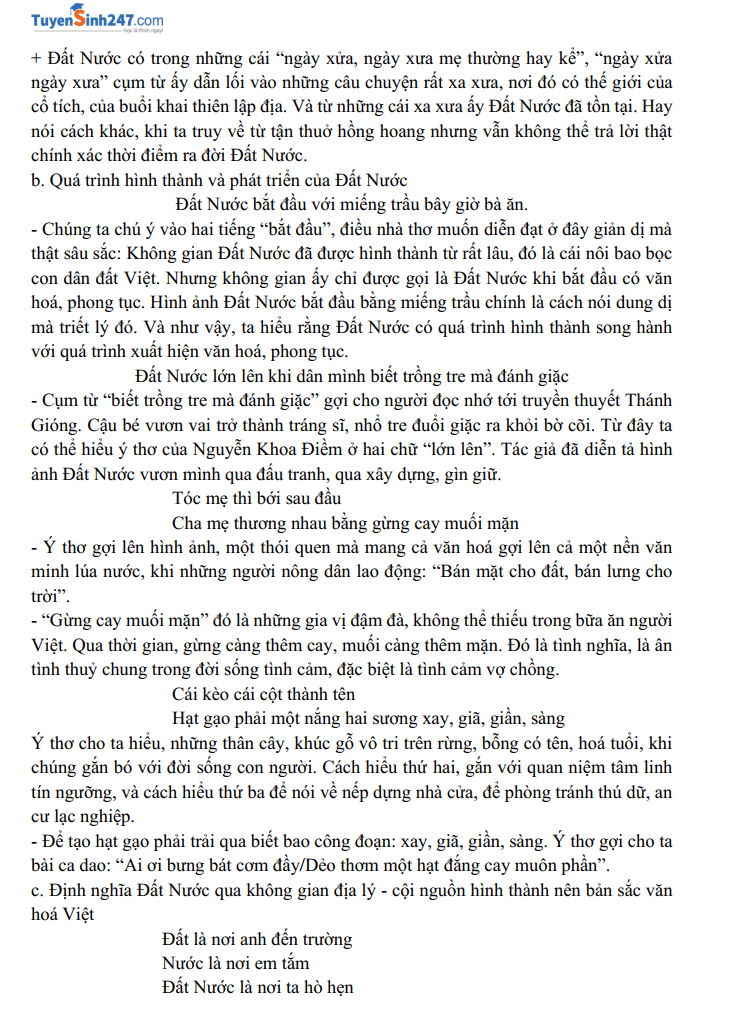 TuyenSinh247.com
Học là thích ngay!

+ Đất Nước có trong những cái “ngày xửa, ngày xưa mẹ thường hay kể”, “ngày xửa ngày xưa” cụm từ ấy dẫn lối vào những câu chuyện rất xa xưa, nơi đó có thế giới của cổ tích, của buổi khai thiên lập địa. Và từ những cái xa xưa ấy Đất Nước đã tồn tại. Hay nói cách khác, khi ta truy về từ tận thuở hồng hoang nhưng vẫn không thể trả lời thật chính xác thời điểm ra đời Đất Nước.
b. Quá trình hình thành và phát triển của Đất Nước
Đất Nước bắt đầu với miếng trầu bây giờ bà ăn.
- Chúng ta chú ý vào hai tiếng “bắt đầu”, điều nhà thơ muốn diễn đạt ở đây giản dị mà thật sâu sắc: Không gian Đất Nước đã được hình thành từ rất lâu, đó là cái nôi bao bọc con dân đất Việt. Nhưng không gian ấy chỉ được gọi là Đất Nước khi bắt đầu có văn hoá, phong tục. Hình ảnh Đất Nước bắt đầu bằng miếng trầu chính là cách nói dung dị mà triết lý đó. Và như vậy, ta hiểu rằng Đất Nước có quá trình hình thành song hành với quá trình xuất hiện văn hoá, phong tục.
Đất Nước lớn lên khi dân mình biết trồng tre mà đánh giặc
- Cụm từ “biết trồng tre mà đánh giặc” gợi cho người đọc nhớ tới truyền thuyết Thánh Gióng. Cậu bé vươn vai trở thành tráng sĩ, nhổ tre đuổi giặc ra khỏi bờ cõi. Từ đây ta có thể hiểu ý thơ của Nguyễn Khoa Điềm ở hai chữ “lớn lên”. Tác giả đã diễn tả hình ảnh Đất Nước vươn mình qua đấu tranh, qua xây dựng, gìn giữ.
Tóc mẹ thì bới sau đầu
Cha mẹ thương nhau bằng gừng cay muối mặn
- Ý thơ gợi lên hình ảnh, một thói quen mà mang cả văn hoá gợi lên cả một nền văn minh lúa nước, khi những người nông dân lao động: “Bán mặt cho đất, bán lưng cho trời”.
- “Gừng cay muối mặn” đó là những gia vị đậm đà, không thể thiếu trong bữa ăn người Việt. Qua thời gian, gừng càng thêm cay, muối càng thêm mặn. Đó là tình nghĩa, là ân tình thuỷ chung trong đời sống tình cảm, đặc biệt là tình cảm vợ chồng.
Cái kèo cái cột thành tên
Hạt gạo phải một nắng hai sương xay, giã, giần, sàng
Ý thơ cho ta hiểu, những thân cây, khúc gỗ vô tri trên rừng, bỗng có tên, hoá tuổi, khi chúng gắn bó với đời sống con người. Cách hiểu thứ hai, gắn với quan niệm tâm linh tín ngưỡng, và cách hiểu thứ ba để nói về nếp dựng nhà cửa, để phòng tránh thú dữ, an cư lạc nghiệp.
- Để tạo hạt gạo phải trải qua biết bao công đoạn: xay, giã, giần, sàng. Ý thơ gợi cho ta bài ca dao: “Ai ơi bưng bát cơm đầy/Dẻo thơm một hạt đắng cay muôn phần”.
c. Định nghĩa Đất Nước qua không gian địa lý - cội nguồn hình thành nên bản sắc văn hoá Việt
Đất là nơi anh đến trường
Nước là nơi em tắm
Đất Nước là nơi ta hò hẹn